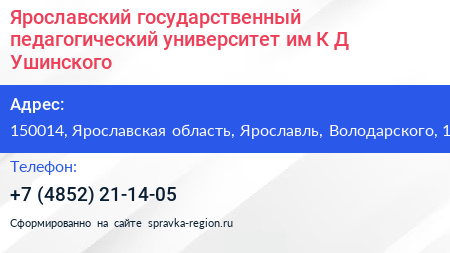 Ярославский государственный педагогический университет им К Д Ушинского

Адрес:
150014, Ярославская область, Ярославль, Володарского, 1

Телефон:
+7 (4852) 21-14-05

Сформированно на сайте spravka-region.ru